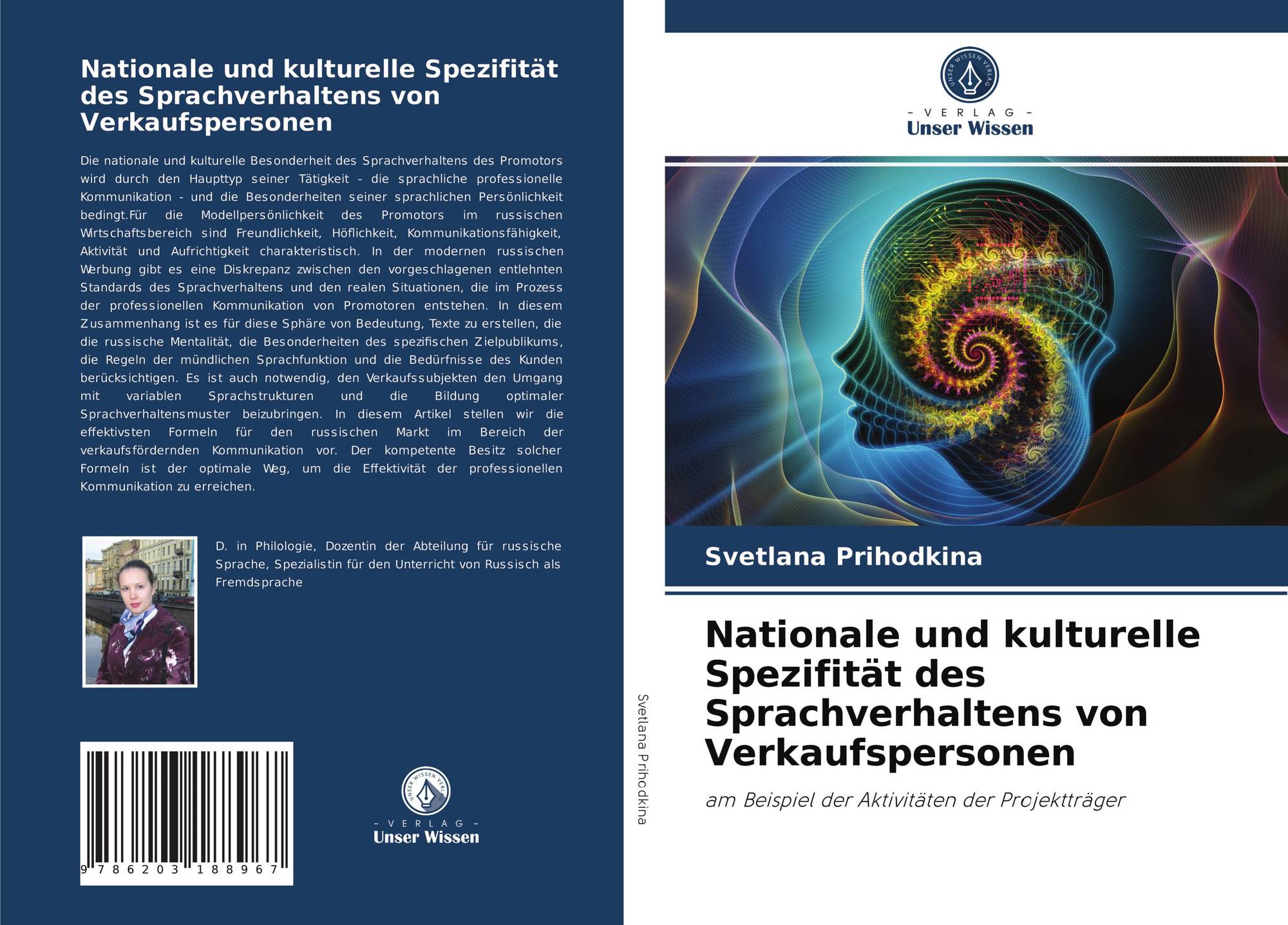 Nationale und kulturelle Spezifität des Sprachverhaltens von Verkaufspersonen

Die nationale und kulturelle Besonderheit des Sprachverhaltens des Promotors wird durch den Haupttyp seiner Tätigkeit - die sprachliche professionelle Kommunikation - und die Besonderheiten seiner sprachlichen Persönlichkeit bedingt.Für die Modellpersönlichkeit des Promotors im russischen Wirtschaftsbereich sind Freundlichkeit, Höflichkeit, Kommunikationsfähigkeit, Aktivität und Aufrichtigkeit charakteristisch. In der modernen russischen Werbung gibt es eine Diskrepanz zwischen den vorgeschlagenen entlehnten Standards des Sprachverhaltens und den realen Situationen, die im Prozess der professionellen Kommunikation von Promotoren entstehen. In diesem Zusammenhang ist es für diese Sphäre von Bedeutung, Texte zu erstellen, die die russische Mentalität, die Besonderheiten des spezifischen Zielpublikums, die Regeln der mündlichen Sprachfunktion und die Bedürfnisse des Kunden berücksichtigen. Es ist auch notwendig, den Verkaufssubjekten den Umgang mit variablen Sprachstrukturen und die Bildung optimaler Sprachverhaltensmuster beizubringen. In diesem Artikel stellen wir die effektivsten Formeln für den russischen Markt im Bereich der verkaufsfördernden Kommunikation vor. Der kompetente Besitz solcher Formeln ist der optimale Weg, um die Effektivität der professionellen Kommunikation zu erreichen.

D. in Philologie, Dozentin der Abteilung für russische Sprache, Spezialistin für den Unterricht von Russisch als Fremdsprache

9 786203 188967

UNSER WISSEN VERLAG
- VERLAG -
Unser Wissen

Svetlana Prihodkina

UNSER WISSEN VERLAG
- VERLAG -
Unser Wissen

Svetlana Prihodkina

Nationale und kulturelle Spezifität des Sprachverhaltens von Verkaufspersonen

am Beispiel der Aktivitäten der Projektträger